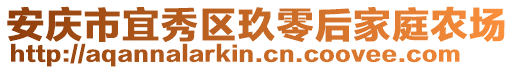 安庆市宜秀区玖零后家庭农场
http://aqannalarkin.cn.coovee.com